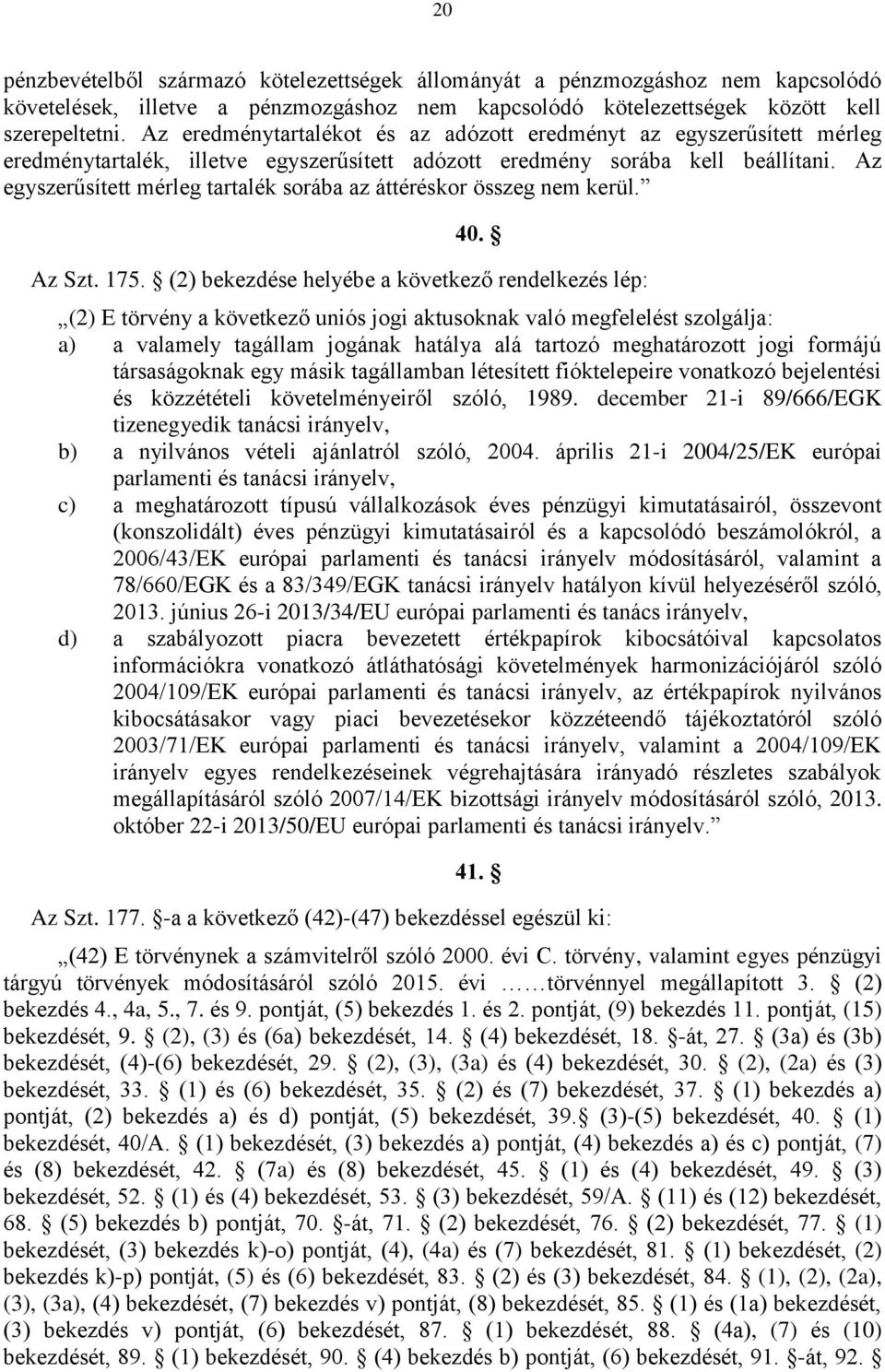 20

pénzbevételből származó kötelezettségek állományát a pénzmozgáshoz nem kapcsolódó követelések, illetve a pénzmozgáshoz nem kapcsolódó kötelezettségek között kell szerepeltetni. Az eredménytartalékot és az adózott eredményt az egyszerűsített mérleg eredménytartalék, illetve egyszerűsített adózott eredmény sorába kell beállítani. Az egyszerűsített mérleg tartalék sorába az áttéréskor összeg nem kerül.”

40. §

Az Szt. 175. § (2) bekezdése helyébe a következő rendelkezés lép:

„(2) E törvény a következő uniós jogi aktusoknak való megfelelést szolgálja:
a) a valamely tagállam jogának hatálya alá tartozó meghatározott jogi formájú társaságoknak egy másik tagállamban létesített fióktelepeire vonatkozó bejelentési és közzétételi követelményeiről szóló, 1989. december 21-i 89/666/EGK tizenegyedik tanácsi irányelv,
b) a nyilvános vételi ajánlatról szóló, 2004. április 21-i 2004/25/EK európai parlamenti és tanácsi irányelv,
c) a meghatározott típusú vállalkozások éves pénzügyi kimutatásairól, összevont (konszolidált) éves pénzügyi kimutatásairól és a kapcsolódó beszámolókról, a 2006/43/EK európai parlamenti és tanácsi irányelv módosításáról, valamint a 78/660/EGK és a 83/349/EGK tanácsi irányelv hatályon kívül helyezéséről szóló, 2013. június 26-i 2013/34/EU európai parlamenti és tanács irányelv,
d) a szabályozott piacra bevezetett értékpapírok kibocsátóival kapcsolatos információkra vonatkozó átláthatósági követelmények harmonizációjáról szóló 2004/109/EK európai parlamenti és tanácsi irányelv, az értékpapírok nyilvános kibocsátásakor vagy piaci bevezetésekor közzéteendő tájékoztatóról szóló 2003/71/EK európai parlamenti és tanácsi irányelv, valamint a 2004/109/EK irányelv egyes rendelkezéseinek végrehajtására irányadó részletes szabályok megállapításáról szóló 2007/14/EK bizottsági irányelv módosításáról szóló, 2013. október 22-i 2013/50/EU európai parlamenti és tanácsi irányelv.”

41. §

Az Szt. 177. §-a a következő (42)-(47) bekezdéssel egészül ki:

„(42) E törvénynek a számvitelről szóló 2000. évi C. törvény, valamint egyes pénzügyi tárgyú törvények módosításáról szóló 2015. évi ……törvénnyel megállapított 3. § (2) bekezdés 4., 4a, 5., 7. és 9. pontját, (5) bekezdés 1. és 2. pontját, (9) bekezdés 11. pontját, (15) bekezdését, 9. § (2), (3) és (6a) bekezdését, 14. § (4) bekezdését, 18. §-át, 27. § (3a) és (3b) bekezdését, (4)-(6) bekezdését, 29. § (2), (3), (3a) és (4) bekezdését, 30. § (2), (2a) és (3) bekezdését, 33. § (1) és (6) bekezdését, 35. § (2) és (7) bekezdését, 37. § (1) bekezdés a) pontját, (2) bekezdés a) és d) pontját, (5) bekezdését, 39.§ (3)-(5) bekezdését, 40. § (1) bekezdését, 40/A. § (1) bekezdését, (3) bekezdés a) pontját, (4) bekezdés a) és c) pontját, (7) és (8) bekezdését, 42. § (7a) és (8) bekezdését, 45. § (1) és (4) bekezdését, 49. § (3) bekezdését, 52. § (1) és (4) bekezdését, 53. § (3) bekezdését, 59/A. § (11) és (12) bekezdését, 68. § (5) bekezdés b) pontját, 70. §-át, 71. § (2) bekezdését, 76. § (2) bekezdését, 77. § (1) bekezdését, (3) bekezdés k)-o) pontját, (4), (4a) és (7) bekezdését, 81. § (1) bekezdését, (2) bekezdés k)-p) pontját, (5) és (6) bekezdését, 83. § (2) és (3) bekezdését, 84. § (1), (2), (2a), (3), (3a), (4) bekezdését, (7) bekezdés v) pontját, (8) bekezdését, 85. § (1) és (1a) bekezdését, (3) bekezdés v) pontját, (6) bekezdését, 87. § (1) bekezdését, 88. § (4a), (7) és (10) bekezdését, 89. § (1) bekezdését, 90. § (4) bekezdés b) pontját, (6) bekezdését, 91. §-át, 92. §